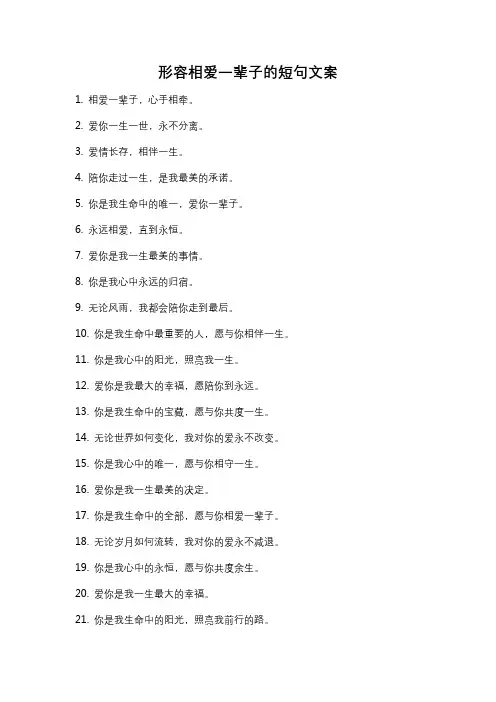 形容相爱一辈子的短句文案

1. 相爱一辈子，心手相牵。

2. 爱你一生一世，永不分离。

3. 爱情长存，相伴一生。

4. 陪你走过一生，是我最美的承诺。

5. 你是我生命中的唯一，爱你一辈子。

6. 永远相爱，直到永恒。

7. 爱你是我一生最美的事情。

8. 你是我心中永远的归宿。

9. 无论风雨，我都会陪你走到最后。

10. 你是我生命中最重要的人，愿与你相伴一生。

11. 你是我心中的阳光，照亮我一生。

12. 爱你是我最大的幸福，愿陪你到永远。

13. 你是我生命中的宝藏，愿与你共度一生。

14. 无论世界如何变化，我对你的爱永不改变。

15. 你是我心中的唯一，愿与你相守一生。

16. 爱你是我一生最美的决定。

17. 你是我生命中的全部，愿与你相爱一辈子。

18. 无论岁月如何流转，我对你的爱永不减退。

19. 你是我心中的永恒，愿与你共度余生。

20. 爱你是我一生最大的幸福。

21. 你是我生命中的阳光，照亮我前行的路。